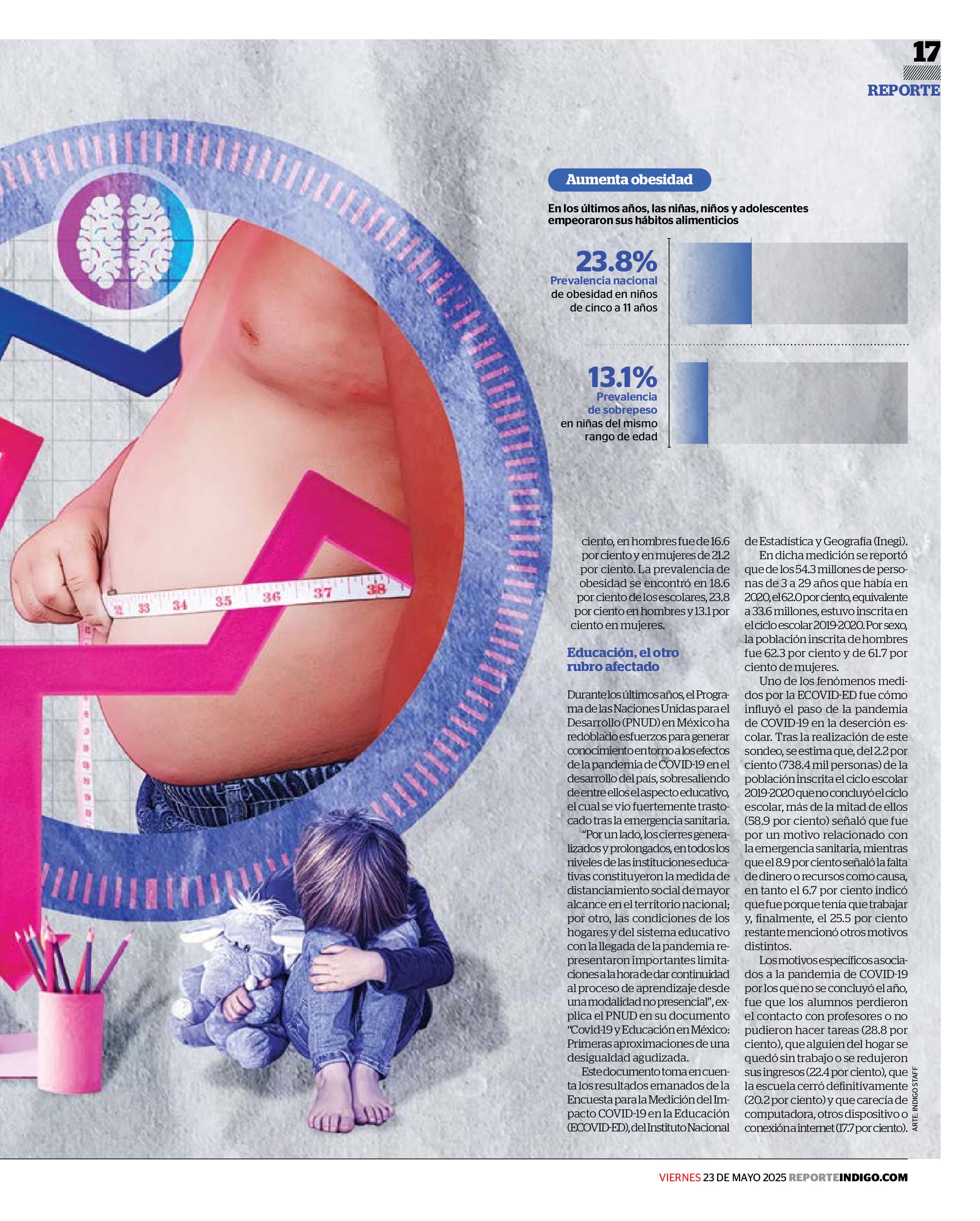 17
REPORTE

Aumenta obesidad

En los últimos años, las niñas, niños y adolescentes empeoraron sus hábitos alimenticios

23.8%
Prevalencia nacional
de obesidad en niños
de cinco a 11 años

13.1%
Prevalencia
de sobrepeso
en niñas del mismo
rango de edad

ciento, en hombres fue de 16.6 por ciento y en mujeres de 21.2 por ciento. La prevalencia de obesidad se encontró en 18.6 por ciento de los escolares, 23.8 por ciento en hombres y 13.1 por ciento en mujeres.

Educación, el otro rubro afectado

Durante los últimos años, el Programa de las Naciones Unidas para el Desarrollo (PNUD) en México ha redoblado esfuerzos para generar conocimiento en torno a los efectos de la pandemia de COVID-19 en el desarrollo del país, sobresaliendo de entre ellos el aspecto educativo, el cual se vio fuertemente trastocado tras la emergencia sanitaria.

"Por un lado, los cierres generalizados y prolongados, en todos los niveles de las instituciones educativas constituyeron la medida de distanciamiento social de mayor alcance en el territorio nacional; por otro, las condiciones de los hogares y del sistema educativo con la llegada de la pandemia representaron importantes limitaciones a la hora de dar continuidad al proceso de aprendizaje desde una modalidad no presencial", explica el PNUD en su documento "Covid-19 y Educación en México: Primeras aproximaciones de una desigualdad agudizada.

Este documento toma en cuenta los resultados emanados de la Encuesta para la Medición del Impacto COVID-19 en la Educación (ECOVID-ED), del Instituto Nacional de Estadística y Geografía (Inegi).

En dicha medición se reportó que de los 54.3 millones de personas de 3 a 29 años que había en 2020, el 62.0 por ciento, equivalente a 33.6 millones, estuvo inscrita en el ciclo escolar 2019-2020. Por sexo, la población inscrita de hombres fue 62.3 por ciento y de 61.7 por ciento de mujeres.

Uno de los fenómenos medidos por la ECOVID-ED fue cómo influyó el paso de la pandemia de COVID-19 en la deserción escolar. Tras la realización de este sondeo, se estima que, del 2.2 por ciento (738.4 mil personas) de la población inscrita el ciclo escolar 2019-2020 que no concluyó el ciclo escolar, más de la mitad de ellos (58.9 por ciento) señaló que fue por un motivo relacionado con la emergencia sanitaria, mientras que el 8.9 por ciento señaló la falta de dinero o recursos como causa, en tanto el 6.7 por ciento indicó que fue porque tenía que trabajar y, finalmente, el 25.5 por ciento restante mencionó otros motivos distintos.

Los motivos específicos asociados a la pandemia de COVID-19 por los que no se concluyó el año, fue que los alumnos perdieron el contacto con profesores o no pudieron hacer tareas (28.8 por ciento), que alguien del hogar se quedó sin trabajo o se redujeron sus ingresos (22.4 por ciento), que la escuela cerró definitivamente (20.2 por ciento) y que carecía de computadora, otros dispositivo o conexión a internet (17.7 por ciento).

ARTE: INDIGO STAFF

VIERNES 23 DE MAYO 2025 REPORTEINDIGO.COM